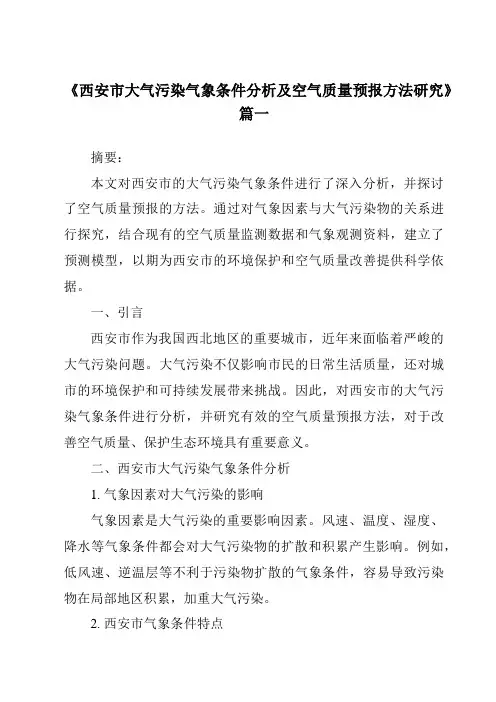 《西安市大气污染气象条件分析及空气质量预报方法研究》篇一

摘要：

本文对西安市的大气污染气象条件进行了深入分析，并探讨了空气质量预报的方法。通过对气象因素与大气污染物的关系进行探究，结合现有的空气质量监测数据和气象观测资料，建立了预测模型，以期为西安市的环境保护和空气质量改善提供科学依据。

一、引言

西安市作为我国西北地区的重要城市，近年来面临着严峻的大气污染问题。大气污染不仅影响市民的日常生活质量，还对城市的环境保护和可持续发展带来挑战。因此，对西安市的大气污染气象条件进行分析，并研究有效的空气质量预报方法，对于改善空气质量、保护生态环境具有重要意义。

二、西安市大气污染气象条件分析

1. 气象因素对大气污染的影响

气象因素是大气污染的重要影响因素。风速、温度、湿度、降水等气象条件都会对大气污染物的扩散和积累产生影响。例如，低风速、逆温层等不利于污染物扩散的气象条件，容易导致污染物在局部地区积累，加重大气污染。

2. 西安市气象条件特点